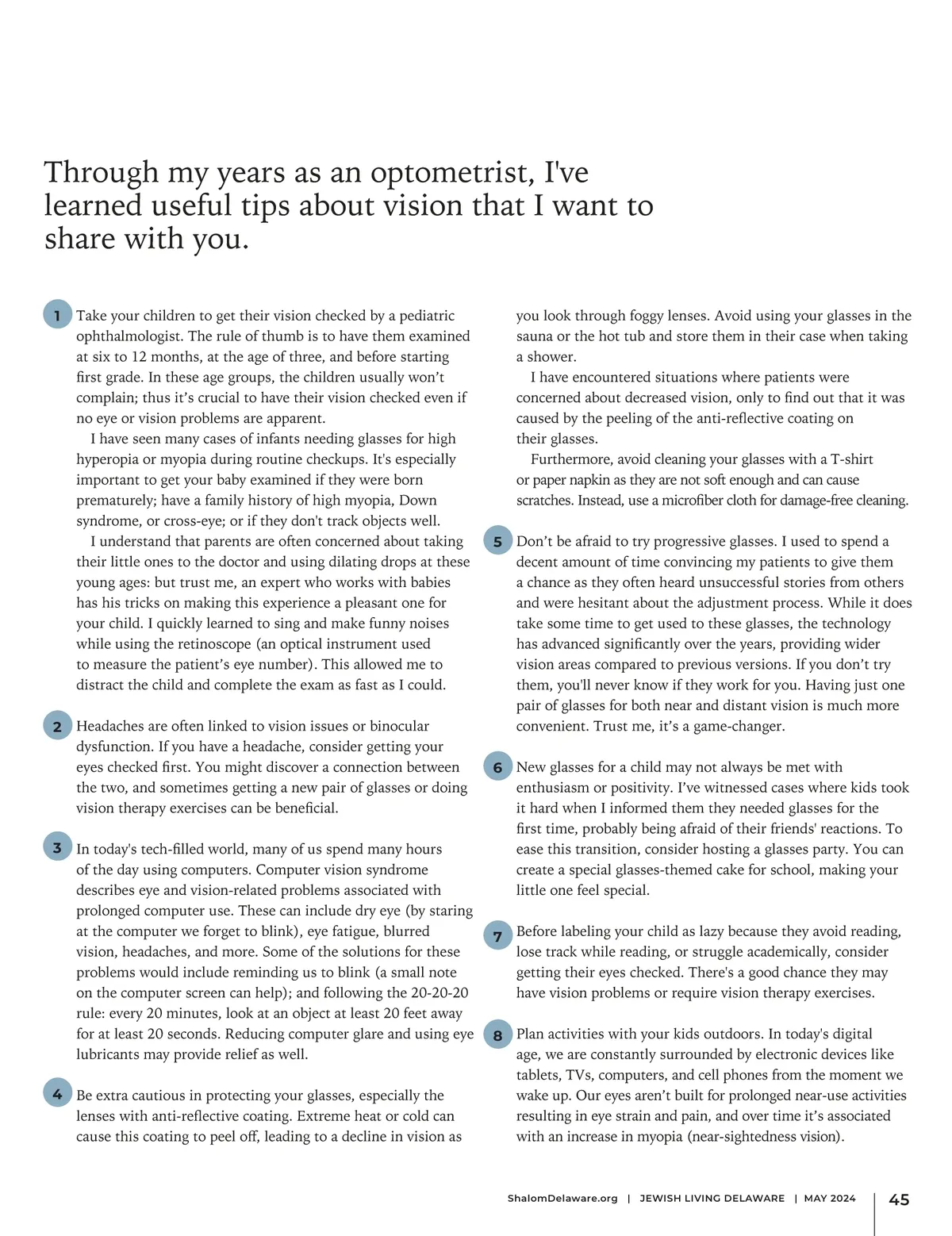 Through my years as an optometrist, I've learned useful tips about vision that I want to share with you.

1 Take your children to get their vision checked by a pediatric ophthalmologist. The rule of thumb is to have them examined at six to 12 months, at the age of three, and before starting first grade. In these age groups, the children usually won't complain; thus it's crucial to have their vision checked even if no eye or vision problems are apparent.

I have seen many cases of infants needing glasses for high hyperopia or myopia during routine checkups. It's especially important to get your baby examined if they were born prematurely; have a family history of high myopia, Down syndrome, or cross-eye; or if they don't track objects well.

I understand that parents are often concerned about taking their little ones to the doctor and using dilating drops at these young ages: but trust me, an expert who works with babies has his tricks on making this experience a pleasant one for your child. I quickly learned to sing and make funny noises while using the retinoscope (an optical instrument used to measure the patient's eye number). This allowed me to distract the child and complete the exam as fast as I could.

2 Headaches are often linked to vision issues or binocular dysfunction. If you have a headache, consider getting your eyes checked first. You might discover a connection between the two, and sometimes getting a new pair of glasses or doing vision therapy exercises can be beneficial.

3 In today's tech-filled world, many of us spend many hours of the day using computers. Computer vision syndrome describes eye and vision-related problems associated with prolonged computer use. These can include dry eye (by staring at the computer we forget to blink), eye fatigue, blurred vision, headaches, and more. Some of the solutions for these problems would include reminding us to blink (a small note on the computer screen can help); and following the 20-20-20 rule: every 20 minutes, look at an object at least 20 feet away for at least 20 seconds. Reducing computer glare and using eye lubricants may provide relief as well.

4 Be extra cautious in protecting your glasses, especially the lenses with anti-reflective coating. Extreme heat or cold can cause this coating to peel off, leading to a decline in vision as you look through foggy lenses. Avoid using your glasses in the sauna or the hot tub and store them in their case when taking a shower.

I have encountered situations where patients were concerned about decreased vision, only to find out that it was caused by the peeling of the anti-reflective coating on their glasses.

Furthermore, avoid cleaning your glasses with a T-shirt or paper napkin as they are not soft enough and can cause scratches. Instead, use a microfiber cloth for damage-free cleaning.

5 Don't be afraid to try progressive glasses. I used to spend a decent amount of time convincing my patients to give them a chance as they often heard unsuccessful stories from others and were hesitant about the adjustment process. While it does take some time to get used to these glasses, the technology has advanced significantly over the years, providing wider vision areas compared to previous versions. If you don't try them, you'll never know if they work for you. Having just one pair of glasses for both near and distant vision is much more convenient. Trust me, it's a game-changer.

6 New glasses for a child may not always be met with enthusiasm or positivity. I've witnessed cases where kids took it hard when I informed them they needed glasses for the first time, probably being afraid of their friends' reactions. To ease this transition, consider hosting a glasses party. You can create a special glasses-themed cake for school, making your little one feel special.

7 Before labeling your child as lazy because they avoid reading, lose track while reading, or struggle academically, consider getting their eyes checked. There's a good chance they may have vision problems or require vision therapy exercises.

8 Plan activities with your kids outdoors. In today's digital age, we are constantly surrounded by electronic devices like tablets, TVs, computers, and cell phones from the moment we wake up. Our eyes aren't built for prolonged near-use activities resulting in eye strain and pain, and over time it's associated with an increase in myopia (near-sightedness vision).

ShalomDelaware.org | JEWISH LIVING DELAWARE | MAY 2024 45